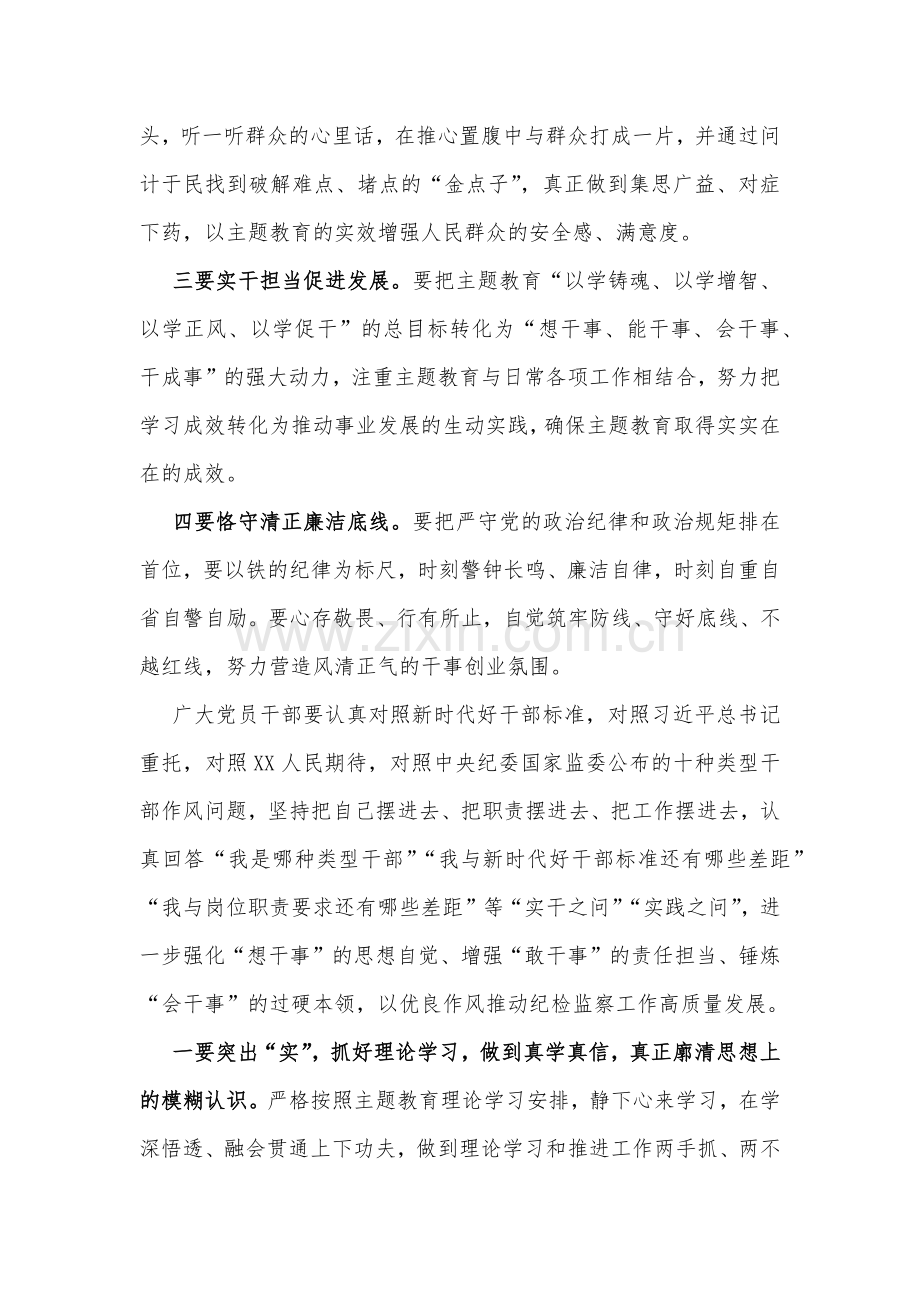 头，听一听群众的心里话，在推心置腹中与群众打成一片，并通过问计于民找到破解难点、堵点的“金点子”，真正做到集思广益、对症下药，以主题教育的实效增强人民群众的安全感、满意度。

三要实干担当促进发展。要把主题教育“以学铸魂、以学增智、以学正风、以学促干”的总目标转化为“想干事、能干事、会干事、干成事”的强大动力，注重主题教育与日常各项工作相结合，努力把学习成效转化为推动事业发展的生动实践，确保主题教育取得实实在在的成效。

四要恪守清正廉洁底线。要把严守党的政治纪律和政治规矩排在首位，要以铁的纪律为标尺，时刻警钟长鸣、廉洁自律，时刻自重自省自警自励。要心存敬畏、行有所止，自觉筑牢防线、守好底线、不越红线，努力营造风清正气的干事创业氛围。

广大党员干部要认真对照新时代好干部标准，对照习近平总书记重托，对照XX人民期待，对照中央纪委国家监委公布的十种类型干部作风问题，坚持把自己摆进去、把职责摆进去、把工作摆进去，认真回答“我是哪种类型干部”“我与新时代好干部标准还有哪些差距”“我与岗位职责要求还有哪些差距”等“实干之问”“实践之问”，进一步强化“想干事”的思想自觉、增强“敢干事”的责任担当、锤炼“会干事”的过硬本领，以优良作风推动纪检监察工作高质量发展。

一要突出“实”，抓好理论学习，做到真学真信，真正廓清思想上的模糊认识。严格按照主题教育理论学习安排，静下心来学习，在学深悟透、融会贯通上下功夫，做到理论学习和推进工作两手抓、两不

www.zixin.com.cn